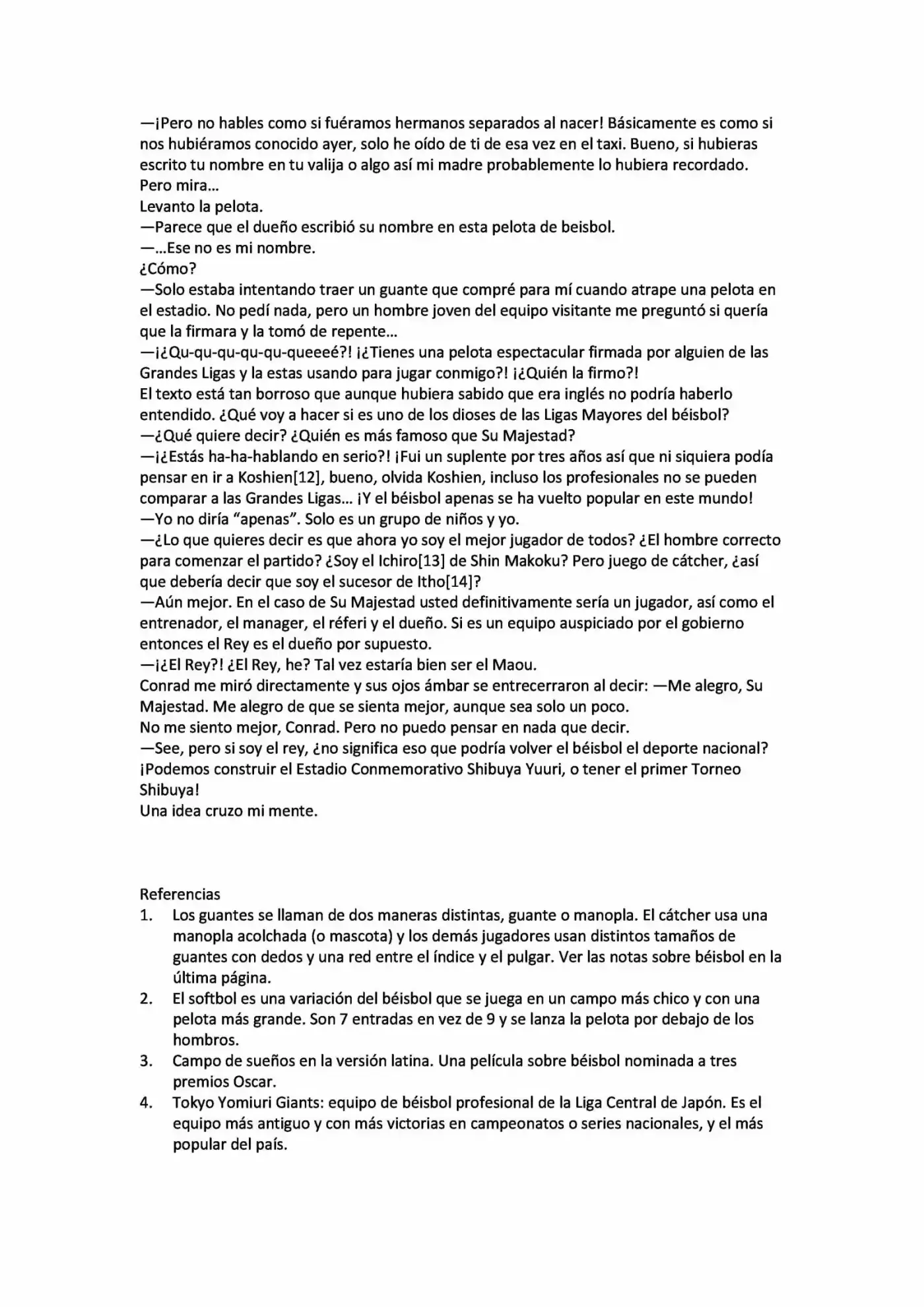 —¡Pero no hables como si fuéramos hermanos separados al nacer! Básicamente es como si nos hubiéramos conocido ayer, solo he oído de ti de esa vez en el taxi. Bueno, si hubieras escrito tu nombre en tu valija o algo así mi madre probablemente lo hubiera recordado. Pero mira…
Levanto la pelota.
—Parece que el dueño escribió su nombre en esta pelota de beisbol.
—…Ese no es mi nombre.
¿Cómo?
—Solo estaba intentando traer un guante que compré para mí cuando atrape una pelota en el estadio. No pedí nada, pero un hombre joven del equipo visitante me preguntó si quería que la firmara y la tomó de repente…
—¡¿Qu-qu-qu-qu-qu-queeeé?! ¡¿Tienes una pelota espectacular firmada por alguien de las Grandes Ligas y la estas usando para jugar conmigo?! ¡¿Quién la firmo?!
El texto está tan borroso que aunque hubiera sabido que era inglés no podría haberlo entendido. ¿Qué voy a hacer si es uno de los dioses de las Ligas Mayores del béisbol?
—¿Qué quiere decir? ¿Quién es más famoso que Su Majestad?
—¡¿Estás ha-ha-hablando en serio?! ¡Fui un suplente por tres años así que ni siquiera podía pensar en ir a Koshien[12], bueno, olvida Koshien, incluso los profesionales no se pueden comparar a las Grandes Ligas… ¡Y el béisbol apenas se ha vuelto popular en este mundo!
—Yo no diría “apenas”. Solo es un grupo de niños y yo.
—¿Lo que quieres decir es que ahora yo soy el mejor jugador de todos? ¿El hombre correcto para comenzar el partido? ¿Soy el Ichiro[13] de Shin Makoku? Pero juego de cátcher, ¿así que debería decir que soy el sucesor de Itho[14]?
—Aún mejor. En el caso de Su Majestad usted definitivamente sería un jugador, así como el entrenador, el manager, el réferi y el dueño. Si es un equipo auspiciado por el gobierno entonces el Rey es el dueño por supuesto.
—¡¿El Rey?! ¿El Rey, he? Tal vez estaría bien ser el Maou.
Conrad me miró directamente y sus ojos ámbar se entrecerraron al decir: —Me alegro, Su Majestad. Me alegro de que se sienta mejor, aunque sea solo un poco.
No me siento mejor, Conrad. Pero no puedo pensar en nada que decir.
—See, pero si soy el rey, ¿no significa eso que podría volver el béisbol el deporte nacional? ¡Podemos construir el Estadio Conmemorativo Shibuya Yuuri, o tener el primer Torneo Shibuya!
Una idea cruzo mi mente.

Referencias
1. Los guantes se llaman de dos maneras distintas, guante o manopla. El cátcher usa una manopla acolchada (o mascota) y los demás jugadores usan distintos tamaños de guantes con dedos y una red entre el índice y el pulgar. Ver las notas sobre béisbol en la última página.
2. El softbol es una variación del béisbol que se juega en un campo más chico y con una pelota más grande. Son 7 entradas en vez de 9 y se lanza la pelota por debajo de los hombros.
3. Campo de sueños en la versión latina. Una película sobre béisbol nominada a tres premios Oscar.
4. Tokyo Yomiuri Giants: equipo de béisbol profesional de la Liga Central de Japón. Es el equipo más antiguo y con más victorias en campeonatos o series nacionales, y el más popular del país.